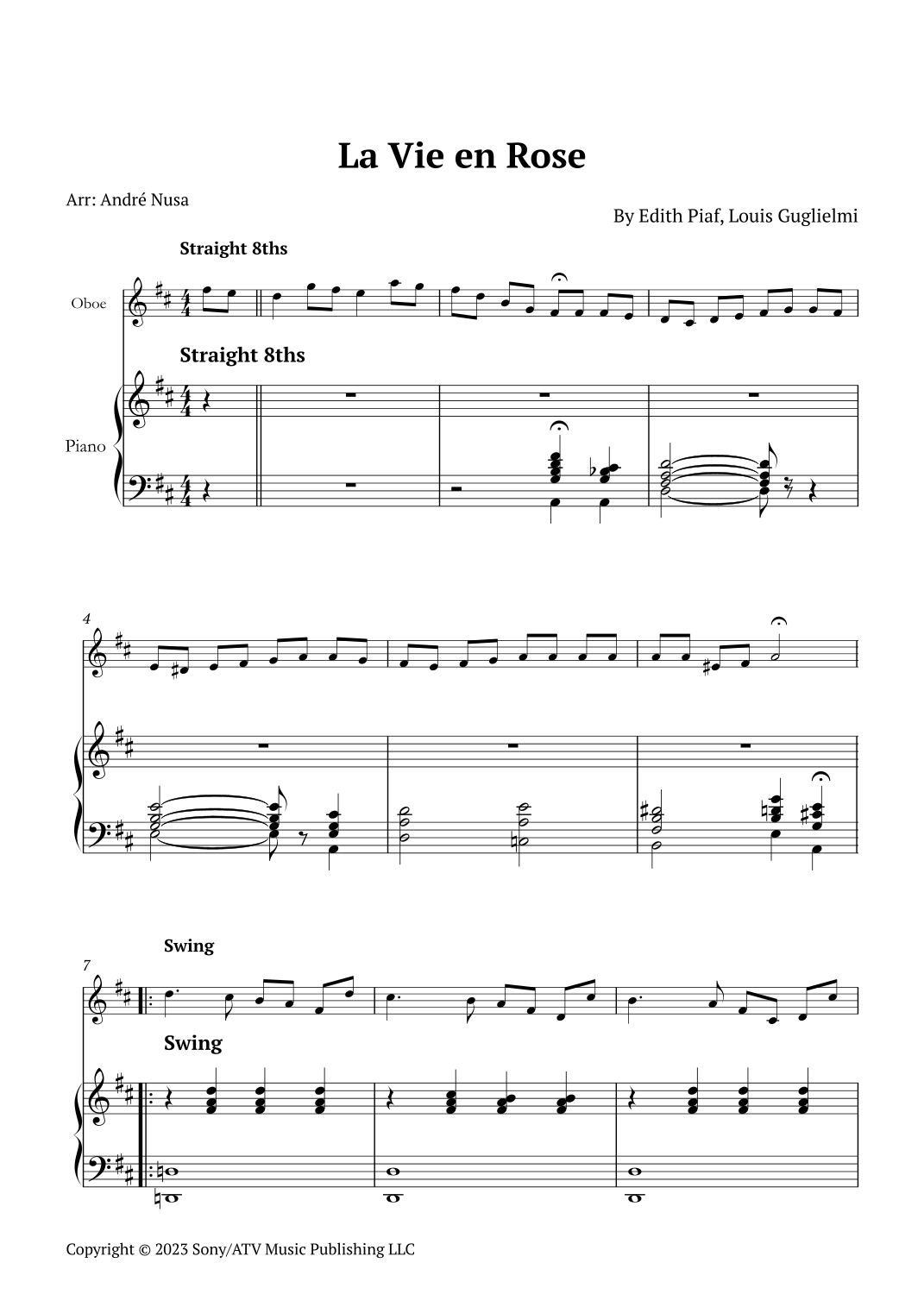 La Vie en Rose

Arr: André Nusa

By Edith Piaf, Louis Guglielmi

Straight 8ths

Oboe

Straight 8ths

Piano

4

Swing

7

Swing

Copyright © 2023 Sony/ATV Music Publishing LLC